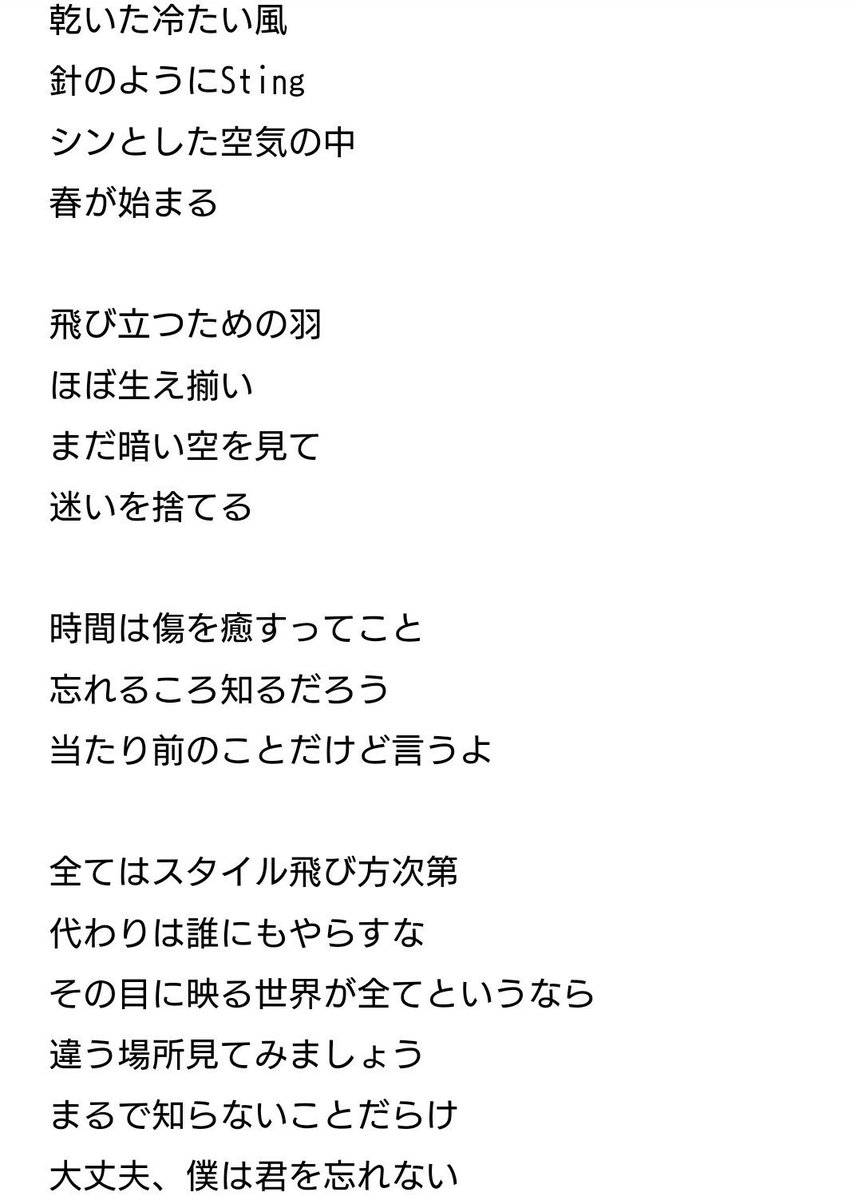 乾いた冷たい風
針のようにSting
シンとした空気の中
春が始まる

飛び立つための羽
ほぼ生え揃い
まだ暗い空を見て
迷いを捨てる

時間は傷を癒すってこと
忘れるころ知るだろう
当たり前のことだけど言うよ

全てはスタイル飛び方次第
代わりは誰にもやらすな
その目に映る世界が全てというなら
違う場所見てみましょう
まるで知らないことだらけ
大丈夫、僕は君を忘れない